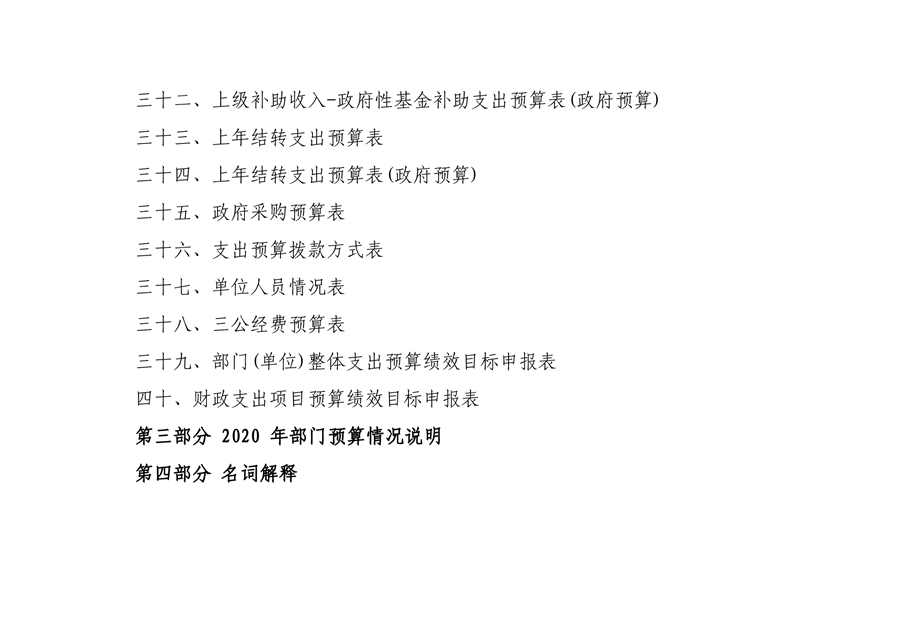 三十二、上级补助收入-政府性基金补助支出预算表(政府预算)

三十三、上年结转支出预算表

三十四、上年结转支出预算表(政府预算)

三十五、政府采购预算表

三十六、支出预算拨款方式表

三十七、单位人员情况表

三十八、三公经费预算表

三十九、部门(单位)整体支出预算绩效目标申报表

四十、财政支出项目预算绩效目标申报表

第三部分 2020年部门预算情况说明

第四部分 名词解释